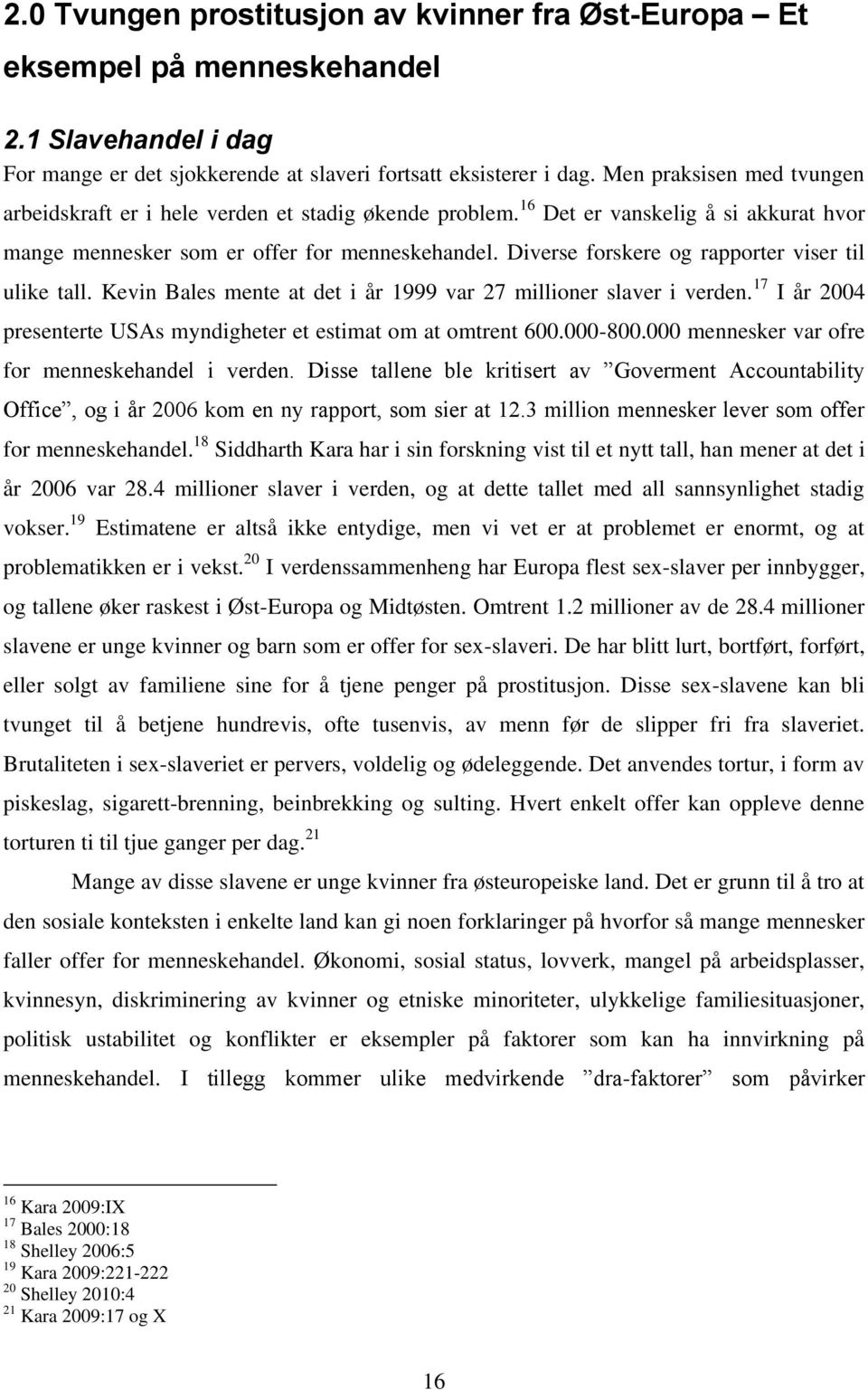 2.0 Tvungen prostitusjon av kvinner fra Øst-Europa – Et eksempel på menneskehandel

2.1 Slavehandel i dag

For mange er det sjokkerende at slaveri fortsatt eksisterer i dag. Men praksisen med tvungen arbeidskraft er i hele verden et stadig økende problem.$^{16}$ Det er vanskelig å si akkurat hvor mange mennesker som er offer for menneskehandel. Diverse forskere og rapporter viser til ulike tall. Kevin Bales mente at det i år 1999 var 27 millioner slaver i verden.$^{17}$ I år 2004 presenterte USAs myndigheter et estimat om at omtrent 600.000-800.000 mennesker var ofre for menneskehandel i verden. Disse tallene ble kritisert av ”Goverment Accountability Office”, og i år 2006 kom en ny rapport, som sier at 12.3 million mennesker lever som offer for menneskehandel.$^{18}$ Siddharth Kara har i sin forskning vist til et nytt tall, han mener at det i år 2006 var 28.4 millioner slaver i verden, og at dette tallet med all sannsynlighet stadig vokser.$^{19}$ Estimatene er altså ikke entydige, men vi vet er at problemet er enormt, og at problematikken er i vekst.$^{20}$ I verdenssammenheng har Europa flest sex-slaver per innbygger, og tallene øker raskest i Øst-Europa og Midtøsten. Omtrent 1.2 millioner av de 28.4 millioner slavene er unge kvinner og barn som er offer for sex-slaveri. De har blitt lurt, bortført, forført, eller solgt av familiene sine for å tjene penger på prostitusjon. Disse sex-slavene kan bli tvunget til å betjene hundrevis, ofte tusenvis, av menn før de slipper fri fra slaveriet. Brutaliteten i sex-slaveriet er pervers, voldelig og ødeleggende. Det anvendes tortur, i form av piskeslag, sigarett-brenning, beinbrekking og sulting. Hvert enkelt offer kan oppleve denne torturen ti til tjue ganger per dag.$^{21}$

Mange av disse slavene er unge kvinner fra østeuropeiske land. Det er grunn til å tro at den sosiale konteksten i enkelte land kan gi noen forklaringer på hvorfor så mange mennesker faller offer for menneskehandel. Økonomi, sosial status, lovverk, mangel på arbeidsplasser, kvinnesyn, diskriminering av kvinner og etniske minoriteter, ulykkelige familiesituasjoner, politisk ustabilitet og konflikter er eksempler på faktorer som kan ha innvirkning på menneskehandel. I tillegg kommer ulike medvirkende ”dra-faktorer” som påvirker

$^{16}$ Kara 2009:IX
$^{17}$ Bales 2000:18
$^{18}$ Shelley 2006:5
$^{19}$ Kara 2009:221-222
$^{20}$ Shelley 2010:4
$^{21}$ Kara 2009:17 og X

16